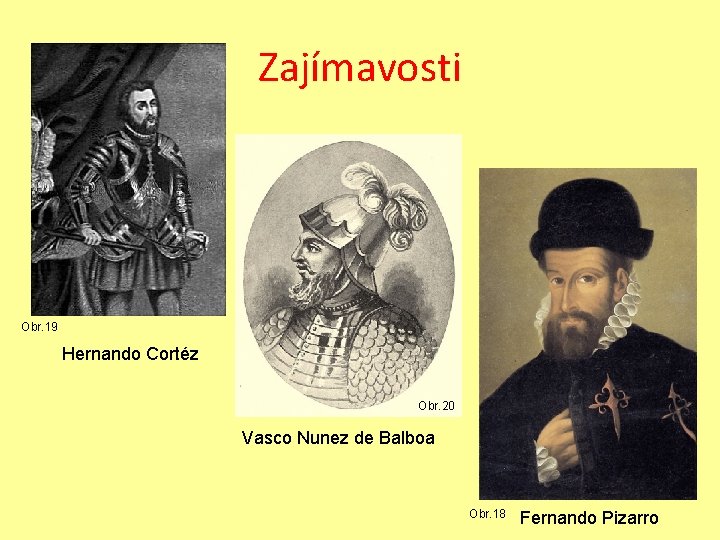 Zajímavosti

Obr.19

Hernando Cortéz

Obr.20

Vasco Nunez de Balboa

Obr.18

Fernando Pizarro